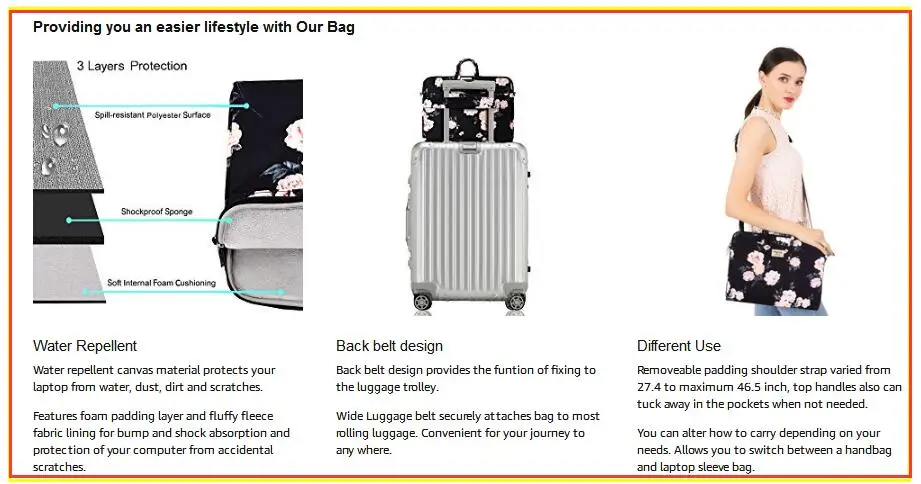 Providing you an easier lifestyle with Our Bag

3 Layers Protection

Spill-resistant Polyester Surface

Shockproof Sponge

Soft Internal Foam Cushioning

Water Repellent

Water repellent canvas material protects your laptop from water, dust, dirt and scratches.

Features foam padding layer and fluffy fleece fabric lining for bump and shock absorption and protection of your computer from accidental scratches.

Back belt design

Back belt design provides the funtion of fixing to the luggage trolley.

Wide Luggage belt securely attaches bag to most rolling luggage. Convenient for your journey to any where.

Different Use

Removeable padding shoulder strap varied from 27.4 to maximum 46.5 inch, top handles also can tuck away in the pockets when not needed.

You can alter how to carry depending on your needs. Allows you to switch between a handbag and laptop sleeve bag.